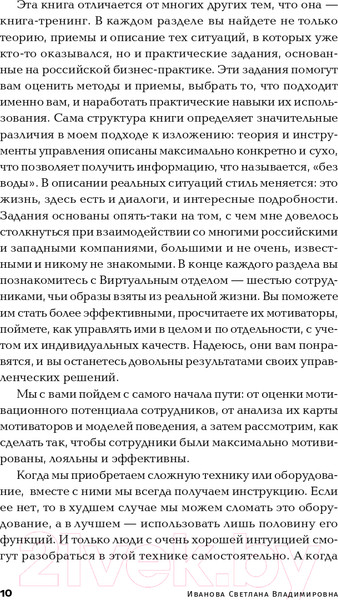 Эта книга отличается от многих других тем, что она — книга-тренинг. В каждом разделе вы найдете не только теорию, приемы и описание тех ситуаций, в которых уже кто-то оказывался, но и практические задания, основанные на российской бизнес-практике. Эти задания помогут вам оценить методы и приемы, выбрать то, что подходит именно вам, и наработать практические навыки их использования. Сама структура книги определяет значительные различия в моем подходе к изложению: теория и инструменты управления описаны максимально конкретно и сухо, что позволяет получить информацию, что называется, «без воды». В описании реальных ситуаций стиль меняется: это жизнь, здесь есть и диалоги, и интересные подробности. Задания основаны опять-таки на том, с чем мне довелось столкнуться при взаимодействии со многими российскими и западными компаниями, большими и не очень, известными и никому не знакомыми. В конце каждого раздела вы познакомитесь с Виртуальным отделом — шестью сотрудниками, чьи образы взяты из реальной жизни. Вы поможете им стать более эффективными, просчитаете их мотиваторы, поймете, как управлять ими в целом и по отдельности, с учетом их индивидуальных качеств. Надеюсь, они вам понравятся, и вы останетесь довольны результатами своих управленческих решений.

Мы с вами пойдем с самого начала пути: от оценки мотивационного потенциала сотрудников, от анализа их карты мотиваторов и моделей поведения, а затем рассмотрим, как сделать так, чтобы сотрудники были максимально мотивированы, лояльны и эффективны.

Когда мы приобретаем сложную технику или оборудование, вместе с ними мы всегда получаем инструкцию. Если ее нет, то в худшем случае мы можем сломать это оборудование, а в лучшем — использовать лишь половину его функций. И только люди с очень хорошей интуицией смогут разобраться в этой технике самостоятельно. А когда

10 Иванова Светлана Владимировна

21vek.by